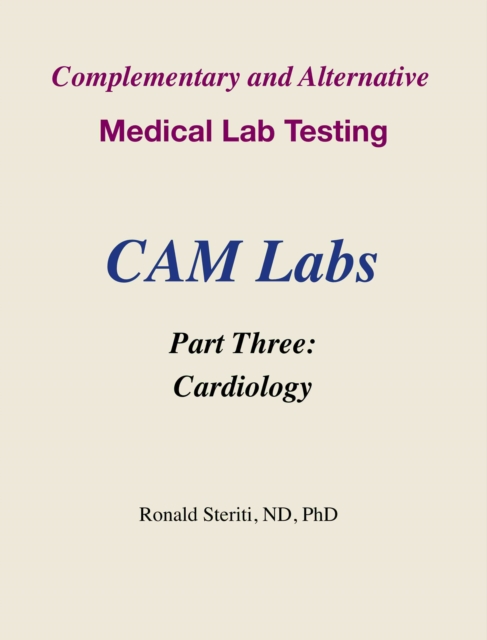 Complementary and Alternative

Medical Lab Testing

CAM Labs

Part Three:
Cardiology

Ronald Steriti, ND, PhD